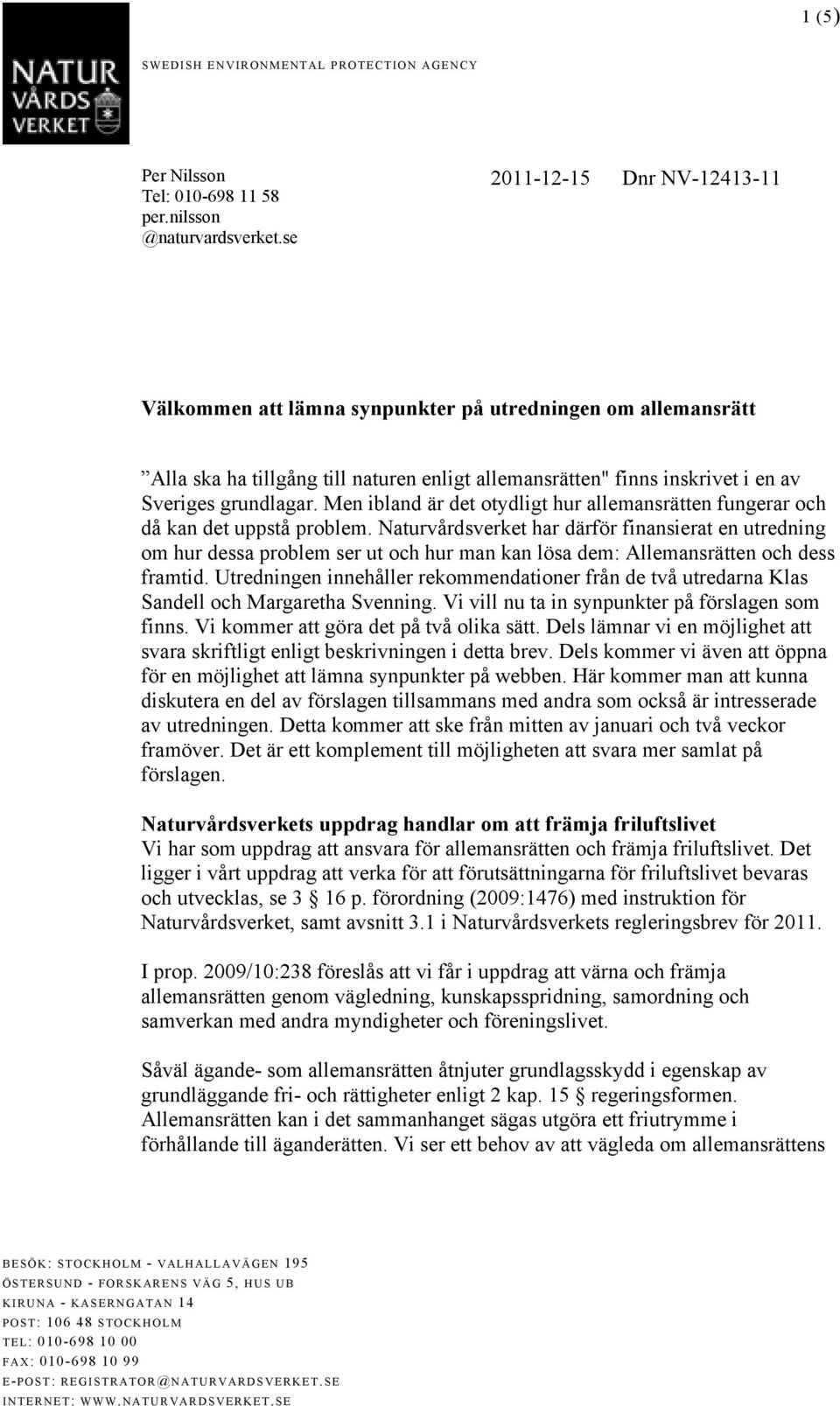 1 (5)

NATUR VÅRDS VERKET

SWEDISH ENVIRONMENTAL PROTECTION AGENCY

Per Nilsson
Tel: 010-698 11 58
per.nilsson
@naturvardsverket.se

2011-12-15 Dnr NV-12413-11

Välkommen att lämna synpunkter på utredningen om allemansrätt

Alla ska ha tillgång till naturen enligt allemansrätten" finns inskrivet i en av Sveriges grundlagar. Men ibland är det otydligt hur allemansrätten fungerar och då kan det uppstå problem. Naturvårdsverket har därför finansierat en utredning om hur dessa problem ser ut och hur man kan lösa dem: Allemansrätten och dess framtid. Utredningen innehåller rekommendationer från de två utredarna Klas Sandell och Margaretha Svenning. Vi vill nu ta in synpunkter på förslagen som finns. Vi kommer att göra det på två olika sätt. Dels lämnar vi en möjlighet att svara skriftligt enligt beskrivningen i detta brev. Dels kommer vi även att öppna för en möjlighet att lämna synpunkter på webben. Här kommer man att kunna diskutera en del av förslagen tillsammans med andra som också är intresserade av utredningen. Detta kommer att ske från mitten av januari och två veckor framöver. Det är ett komplement till möjligheten att svara mer samlat på förslagen.

Naturvårdsverkets uppdrag handlar om att främja friluftslivet
Vi har som uppdrag att ansvara för allemansrätten och främja friluftslivet. Det ligger i vårt uppdrag att verka för att förutsättningarna för friluftslivet bevaras och utvecklas, se 3 § 16 p. förordning (2009:1476) med instruktion för Naturvårdsverket, samt avsnitt 3.1 i Naturvårdsverkets regleringsbrev för 2011.

I prop. 2009/10:238 föreslås att vi får i uppdrag att värna och främja allemansrätten genom vägledning, kunskapsspridning, samordning och samverkan med andra myndigheter och föreningslivet.

Såväl ägande- som allemansrätten åtnjuter grundlagsskydd i egenskap av grundläggande fri- och rättigheter enligt 2 kap. 15 § regeringsformen. Allemansrätten kan i det sammanhanget sägas utgöra ett friutrymme i förhållande till äganderätten. Vi ser ett behov av att vägleda om allemansrättens

BESÖK: STOCKHOLM - VALHALLAVÄGEN 195
ÖSTERSUND - FORSKARENS VÄG 5, HUS UB
KIRUNA - KASERNGATAN 14
POST: 106 48 STOCKHOLM
TEL: 010-698 10 00
FAX: 010-698 10 99
E-POST: REGISTRATOR@NATURVARDSVERKET.SE
INTERNET: WWW.NATURVARDSVERKET.SE